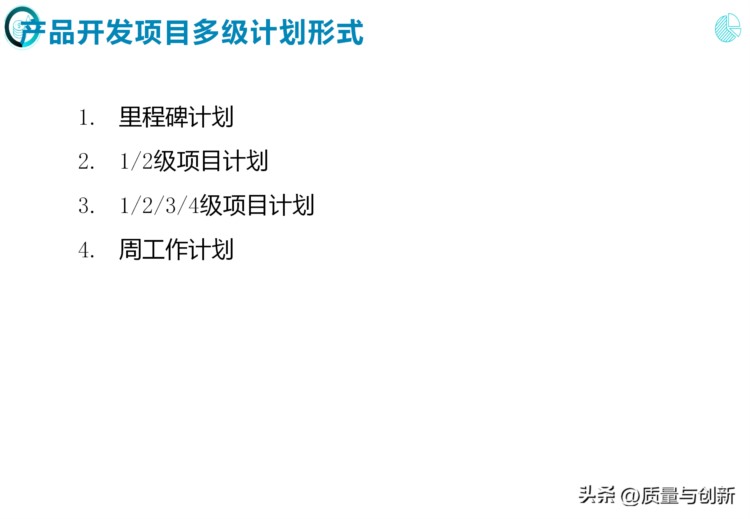 产品开发项目多级计划形式

1. 里程碑计划
2. 1/2级项目计划
3. 1/2/3/4级项目计划
4. 周工作计划

头条 @质量与创新